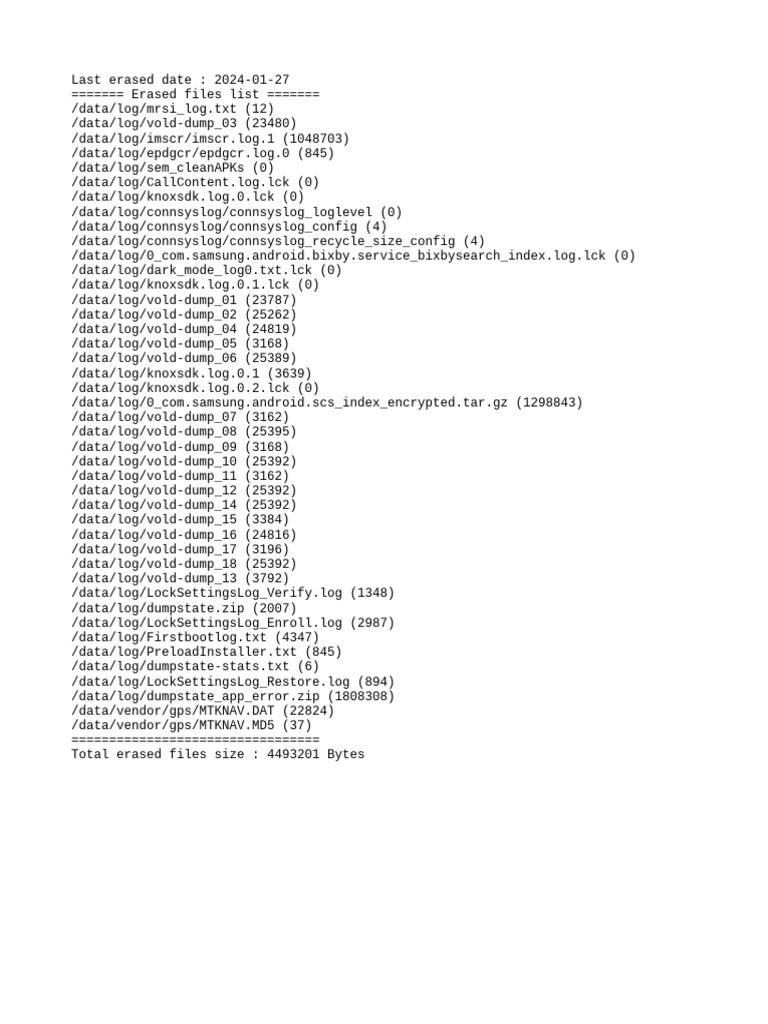 Last erased date : 2024-01-27
======= Erased files list =======
/data/log/mrsi_log.txt (12)
/data/log/vold-dump_03 (23480)
/data/log/imscr/imscr.log.1 (1048703)
/data/log/epdgcr/epdgcr.log.0 (845)
/data/log/sem_cleanAPKs (0)
/data/log/CallContent.log.lck (0)
/data/log/knoxsdk.log.0.lck (0)
/data/log/connsyslog/connsyslog_loglevel (0)
/data/log/connsyslog/connsyslog_config (4)
/data/log/connsyslog/connsyslog_recycle_size_config (4)
/data/log/0_com.samsung.android.bixby.service_bixbysearch_index.log.lck (0)
/data/log/dark_mode_log0.txt.lck (0)
/data/log/knoxsdk.log.0.1.lck (0)
/data/log/vold-dump_01 (23787)
/data/log/vold-dump_02 (25262)
/data/log/vold-dump_04 (24819)
/data/log/vold-dump_05 (3168)
/data/log/vold-dump_06 (25389)
/data/log/knoxsdk.log.0.1 (3639)
/data/log/knoxsdk.log.0.2.lck (0)
/data/log/0_com.samsung.android.scs_index_encrypted.tar.gz (1298843)
/data/log/vold-dump_07 (3162)
/data/log/vold-dump_08 (25395)
/data/log/vold-dump_09 (3168)
/data/log/vold-dump_10 (25392)
/data/log/vold-dump_11 (3162)
/data/log/vold-dump_12 (25392)
/data/log/vold-dump_14 (25392)
/data/log/vold-dump_15 (3384)
/data/log/vold-dump_16 (24816)
/data/log/vold-dump_17 (3196)
/data/log/vold-dump_18 (25392)
/data/log/vold-dump_13 (3792)
/data/log/LockSettingsLog_Verify.log (1348)
/data/log/dumpstate.zip (2007)
/data/log/LockSettingsLog_Enroll.log (2987)
/data/log/Firstbootlog.txt (4347)
/data/log/PreloadInstaller.txt (845)
/data/log/dumpstate-stats.txt (6)
/data/log/LockSettingsLog_Restore.log (894)
/data/log/dumpstate_app_error.zip (1808308)
/data/vendor/gps/MTKNAV.DAT (22824)
/data/vendor/gps/MTKNAV.MD5 (37)
=================================
Total erased files size : 4493201 Bytes